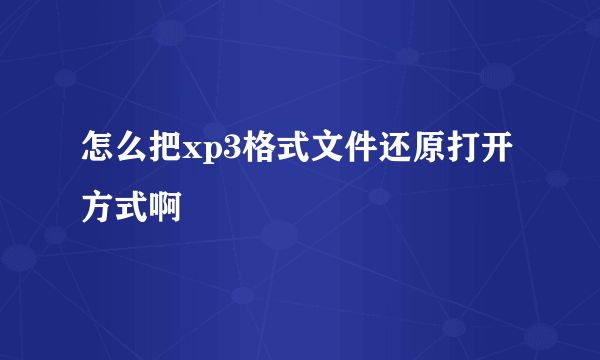 怎么把xp3格式文件还原打开方式啊